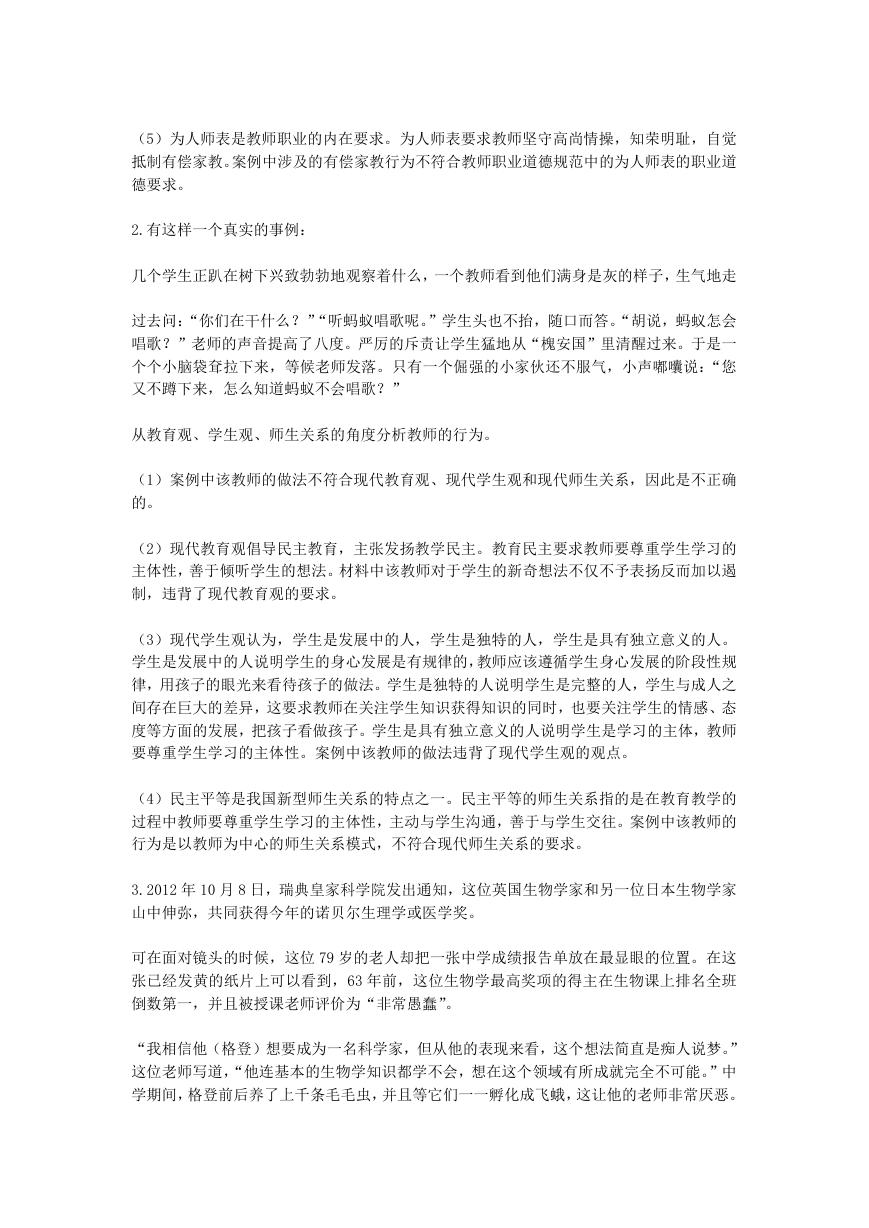 （5）为人师表是教师职业的内在要求。为人师表要求教师坚守高尚情操，知荣明耻，自觉抵制有偿家教。案例中涉及的有偿家教行为不符合教师职业道德规范中的为人师表的职业道德要求。

2.有这样一个真实的事例：

几个学生正趴在树下兴致勃勃地观察着什么，一个教师看到他们满身是灰的样子，生气地走

过去问：“你们在干什么？”“听蚂蚁唱歌呢。”学生头也不抬，随口而答。“胡说，蚂蚁怎会唱歌？”老师的声音提高了八度。严厉的斥责让学生猛地从“槐安国”里清醒过来。于是一个个小脑袋耷拉下来，等候老师发落。只有一个倔强的小家伙还不服气，小声嘟囔说：“您又不蹲下来，怎么知道蚂蚁不会唱歌？”

从教育观、学生观、师生关系的角度分析教师的行为。

（1）案例中该教师的做法不符合现代教育观、现代学生观和现代师生关系，因此是不正确的。

（2）现代教育观倡导民主教育，主张发扬教学民主。教育民主要求教师要尊重学生学习的主体性，善于倾听学生的想法。材料中该教师对于学生的新奇想法不仅不予表扬反而加以遏制，违背了现代教育观的要求。

（3）现代学生观认为，学生是发展中的人，学生是独特的人，学生是具有独立意义的人。学生是发展中的人说明学生的身心发展是有规律的，教师应该遵循学生身心发展的阶段性规律，用孩子的眼光来看待孩子的做法。学生是独特的人说明学生是完整的人，学生与成人之间存在巨大的差异，这要求教师在关注学生知识获得知识的同时，也要关注学生的情感、态度等方面的发展，把孩子看做孩子。学生是具有独立意义的人说明学生是学习的主体，教师要尊重学生学习的主体性。案例中该教师的做法违背了现代学生观的观点。

（4）民主平等是我国新型师生关系的特点之一。民主平等的师生关系指的是在教育教学的过程中教师要尊重学生学习的主体性，主动与学生沟通，善于与学生交往。案例中该教师的行为是以教师为中心的师生关系模式，不符合现代师生关系的要求。

3.2012 年 10 月 8 日，瑞典皇家科学院发出通知，这位英国生物学家和另一位日本生物学家山中伸弥，共同获得今年的诺贝尔生理学或医学奖。

可在面对镜头的时候，这位 79 岁的老人却把一张中学成绩报告单放在最显眼的位置。在这张已经发黄的纸片上可以看到，63 年前，这位生物学最高奖项的得主在生物课上排名全班倒数第一，并且被授课老师评价为“非常愚蠢”。

“我相信他（格登）想要成为一名科学家，但从他的表现来看，这个想法简直是痴人说梦。”这位老师写道，“他连基本的生物学知识都学不会，想在这个领域有所成就完全不可能。”中学期间，格登前后养了上千条毛毛虫，并且等它们一一孵化成飞蛾，这让他的老师非常厌恶。